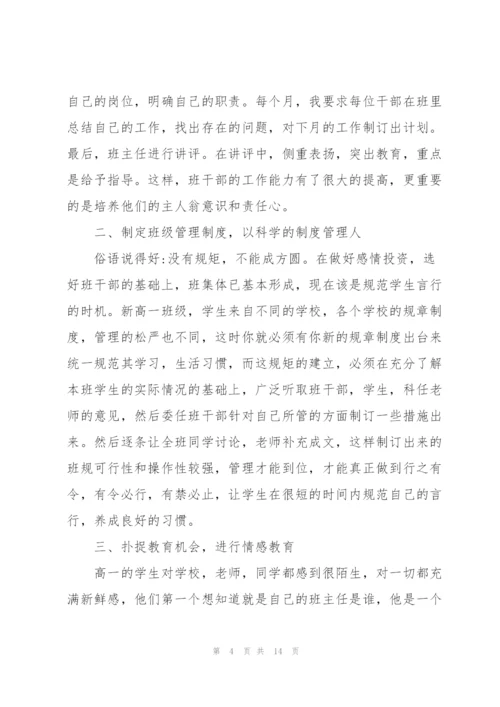 自己的岗位，明确自己的职责。每个月，我要求每位干部在班里总结自己的工作，找出存在的问题，对下月的工作制订出计划。最后，班主任进行讲评。在讲评中，侧重表扬，突出教育，重点是给予指导。这样，班干部的工作能力有了很大的提高，更重要的是培养他们的主人翁意识和责任心。

二、制定班级管理制度，以科学的制度管理人

俗语说得好:没有规矩，不能成方圆。在做好感情投资，选好班干部的基础上，班集体已基本形成，现在该是规范学生言行的时机。新高一班级，学生来自不同的学校，各个学校的规章制度，管理的松严也不同，这时你就必须有你新的规章制度出台来统一规范其学习，生活习惯，而这规矩的建立，必须在充分了解本班学生的实际情况的基础上，广泛听取班干部，学生，科任老师的意见，然后委任班干部针对自己所管的方面制订一些措施出来。然后逐条让全班同学讨论，老师补充成文，这样制订出来的班规可行性和操作性较强，管理才能到位，才能真正做到行之有令，有令必行，有禁必止，让学生在很短的时间内规范自己的言行，养成良好的习惯。

三、扑捉教育机会，进行情感教育

高一的学生对学校，老师，同学都感到很陌生，对一切都充满新鲜感，他们第一个想知道就是自己的班主任是谁，他是一个

第 4 页 共 14 页